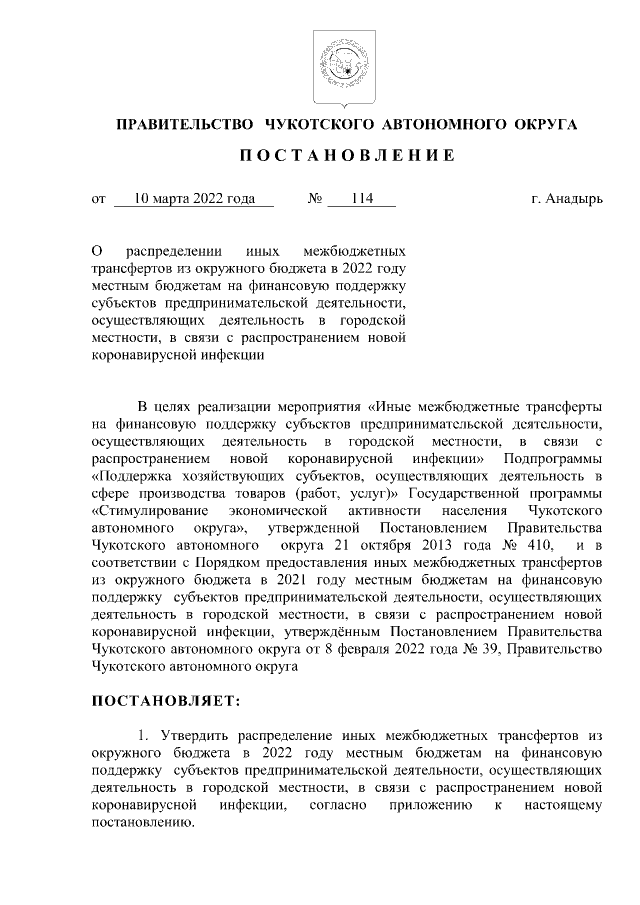 ПРАВИТЕЛЬСТВО ЧУКОТСКОГО АВТОНОМНОГО ОКРУГА

ПОСТАНОВЛЕНИЕ

от 10 марта 2022 года № 114 г. Анадырь

О распределении иных межбюджетных трансфертов из окружного бюджета в 2022 году местным бюджетам на финансовую поддержку субъектов предпринимательской деятельности, осуществляющих деятельность в городской местности, в связи с распространением новой коронавирусной инфекции

В целях реализации мероприятия «Иные межбюджетные трансферты на финансовую поддержку субъектов предпринимательской деятельности, осуществляющих деятельность в городской местности, в связи с распространением новой коронавирусной инфекции» Подпрограммы «Поддержка хозяйствующих субъектов, осуществляющих деятельность в сфере производства товаров (работ, услуг)» Государственной программы «Стимулирование экономической активности населения Чукотского автономного округа», утвержденной Постановлением Правительства Чукотского автономного округа 21 октября 2013 года № 410, и в соответствии с Порядком предоставления иных межбюджетных трансфертов из окружного бюджета в 2021 году местным бюджетам на финансовую поддержку субъектов предпринимательской деятельности, осуществляющих деятельность в городской местности, в связи с распространением новой коронавирусной инфекции, утверждённым Постановлением Правительства Чукотского автономного округа от 8 февраля 2022 года № 39, Правительство Чукотского автономного округа

ПОСТАНОВЛЯЕТ:

1. Утвердить распределение иных межбюджетных трансфертов из окружного бюджета в 2022 году местным бюджетам на финансовую поддержку субъектов предпринимательской деятельности, осуществляющих деятельность в городской местности, в связи с распространением новой коронавирусной инфекции, согласно приложению к настоящему постановлению.